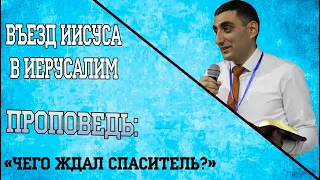 ВЪЕЗД ИИСУСА В ИЕРУСАЛИМ

ПРОПОВЕДЬ:

«ЧЕГО ЖДАЛ СПАСИТЕЛЬ?»